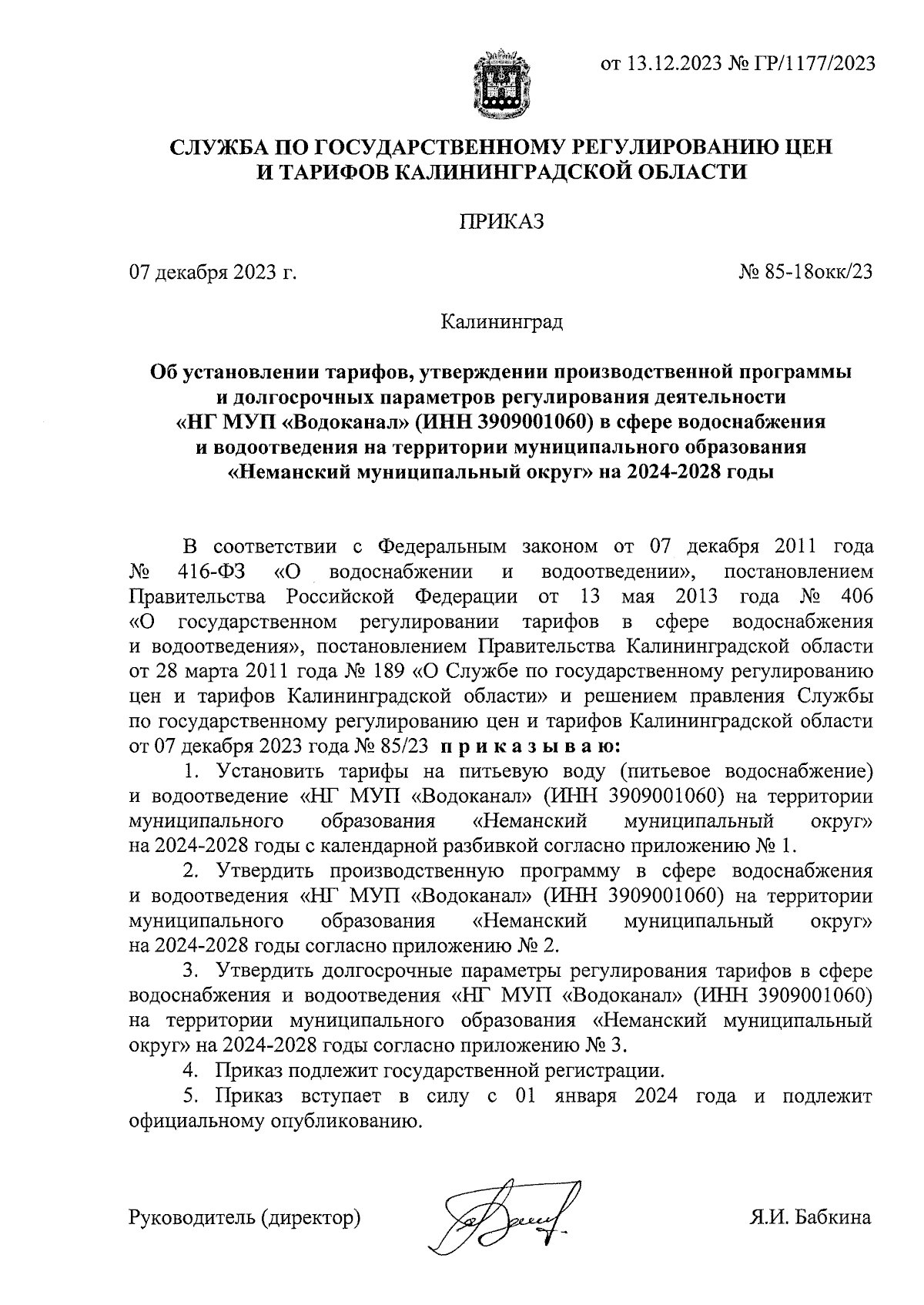 от 13.12.2023 № ГР/1177/2023

СЛУЖБА ПО ГОСУДАРСТВЕННОМУ РЕГУЛИРОВАНИЮ ЦЕН И ТАРИФОВ КАЛИНИНГРАДСКОЙ ОБЛАСТИ

ПРИКАЗ

07 декабря 2023 г.

№ 85-18окк/23

Калининград

Об установлении тарифов, утверждении производственной программы и долгосрочных параметров регулирования деятельности «НГ МУП «Водоканал» (ИНН 3909001060) в сфере водоснабжения и водоотведения на территории муниципального образования «Неманский муниципальный округ» на 2024-2028 годы

В соответствии с Федеральным законом от 07 декабря 2011 года № 416-ФЗ «О водоснабжении и водоотведении», постановлением Правительства Российской Федерации от 13 мая 2013 года № 406 «О государственном регулировании тарифов в сфере водоснабжения и водоотведения», постановлением Правительства Калининградской области от 28 марта 2011 года № 189 «О Службе по государственному регулированию цен и тарифов Калининградской области» и решением правления Службы по государственному регулированию цен и тарифов Калининградской области от 07 декабря 2023 года № 85/23 п р и к а з ы в а ю:

1. Установить тарифы на питьевую воду (питьевое водоснабжение) и водоотведение «НГ МУП «Водоканал» (ИНН 3909001060) на территории муниципального образования «Неманский муниципальный округ» на 2024-2028 годы с календарной разбивкой согласно приложению № 1.

2. Утвердить производственную программу в сфере водоснабжения и водоотведения «НГ МУП «Водоканал» (ИНН 3909001060) на территории муниципального образования «Неманский муниципальный округ» на 2024-2028 годы согласно приложению № 2.

3. Утвердить долгосрочные параметры регулирования тарифов в сфере водоснабжения и водоотведения «НГ МУП «Водоканал» (ИНН 3909001060) на территории муниципального образования «Неманский муниципальный округ» на 2024-2028 годы согласно приложению № 3.

4. Приказ подлежит государственной регистрации.

5. Приказ вступает в силу с 01 января 2024 года и подлежит официальному опубликованию.

Руководитель (директор)

Я.И. Бабкина